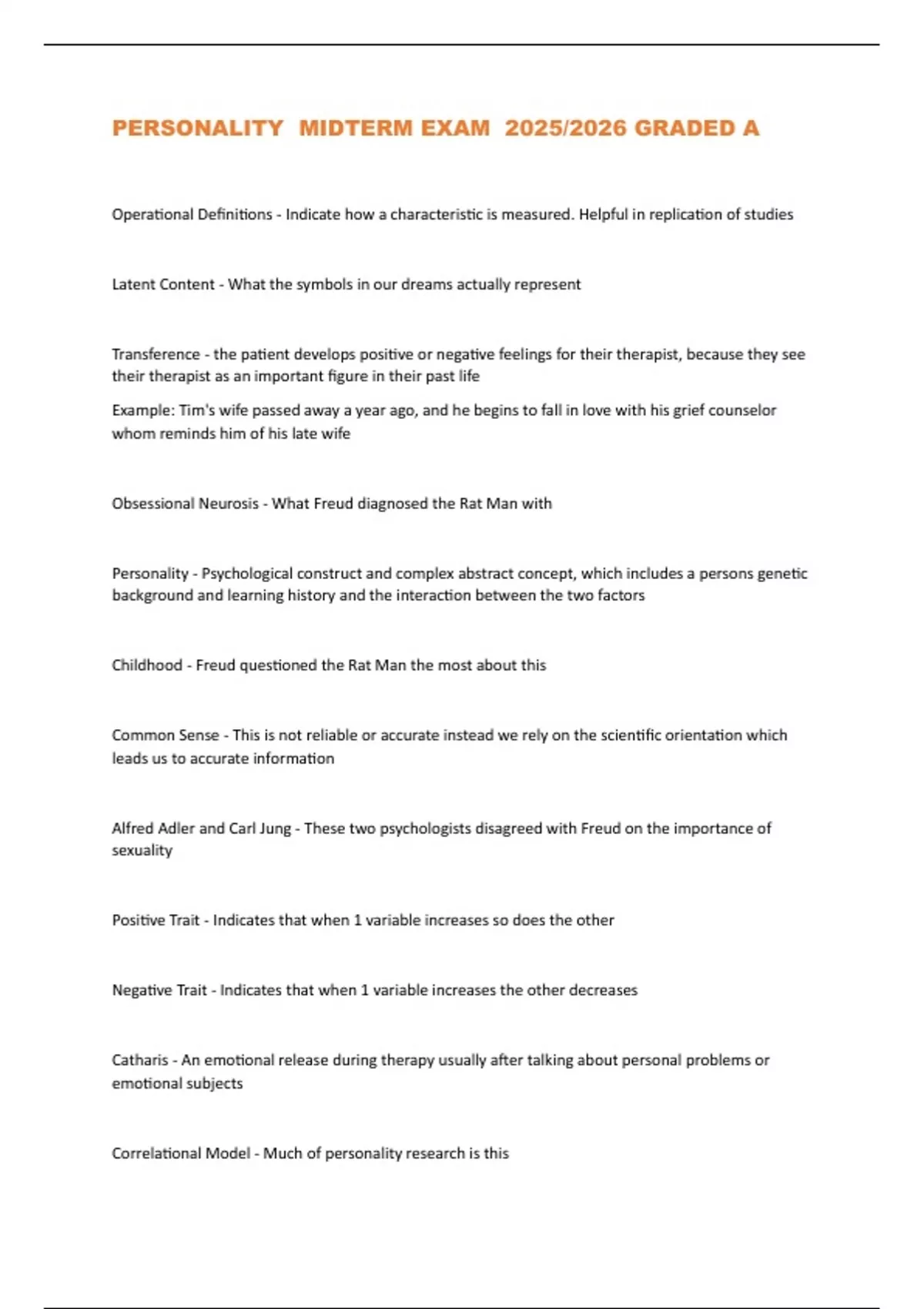 PERSONALITY MIDTERM EXAM 2025/2026 GRADED A

Operational Definitions - Indicate how a characteristic is measured. Helpful in replication of studies

Latent Content - What the symbols in our dreams actually represent

Transference - the patient develops positive or negative feelings for their therapist, because they see their therapist as an important figure in their past life

Example: Tim's wife passed away a year ago, and he begins to fall in love with his grief counselor whom reminds him of his late wife

Obsessional Neurosis - What Freud diagnosed the Rat Man with

Personality - Psychological construct and complex abstract concept, which includes a persons genetic background and learning history and the interaction between the two factors

Childhood - Freud questioned the Rat Man the most about this

Common Sense - This is not reliable or accurate instead we rely on the scientific orientation which leads us to accurate information

Alfred Adler and Carl Jung - These two psychologists disagreed with Freud on the importance of sexuality

Positive Trait - Indicates that when 1 variable increases so does the other

Negative Trait - Indicates that when 1 variable increases the other decreases

Catharis - An emotional release during therapy usually after talking about personal problems or emotional subjects

Correlational Model - Much of personality research is this